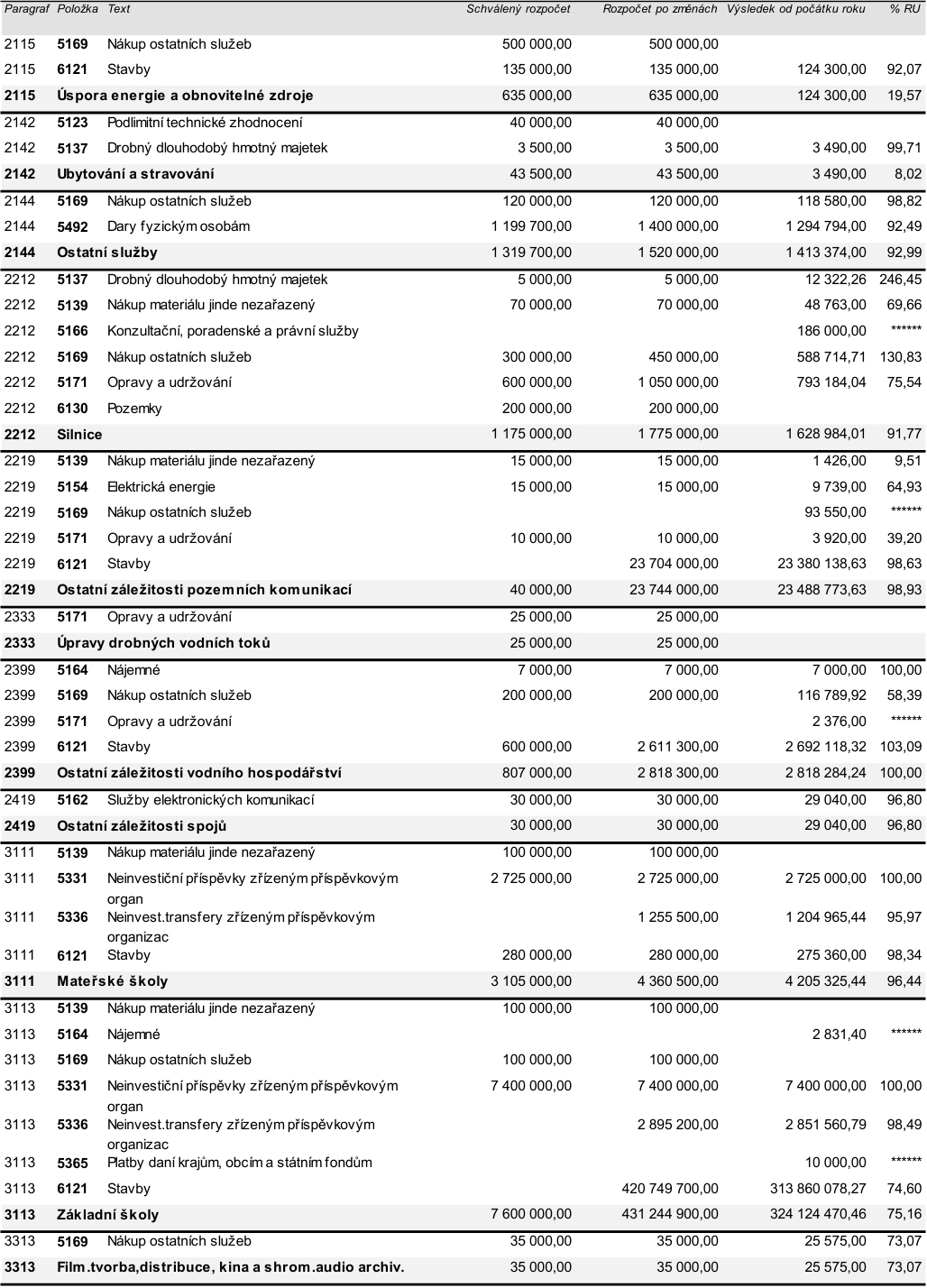 | Paragraf | Položka | Text | Schválený rozpočet | Rozpočet po změnách | Výsledek od počátku roku | % RU |
|---|---|---|---|---|---|---|
| 2115 | 5169 | Nákup ostatních služeb | 500 000,00 | 500 000,00 | | |
| 2115 | 6121 | Stavby | 135 000,00 | 135 000,00 | 124 300,00 | 92,07 |
| 2115 | Úspora energie a obnovitelné zdroje | | 635 000,00 | 635 000,00 | 124 300,00 | 19,57 |
| 2142 | 5123 | Podlimitní technické zhodnocení | 40 000,00 | 40 000,00 | | |
| 2142 | 5137 | Drobný dlouhodobý hmotný majetek | 3 500,00 | 3 500,00 | 3 490,00 | 99,71 |
| 2142 | Ubytování a stravování | | 43 500,00 | 43 500,00 | 3 490,00 | 8,02 |
| 2144 | 5169 | Nákup ostatních služeb | 120 000,00 | 120 000,00 | 118 580,00 | 98,82 |
| 2144 | 5492 | Dary fyzickým osobám | 1 199 700,00 | 1 400 000,00 | 1 294 794,00 | 92,49 |
| 2144 | Ostatní služby | | 1 319 700,00 | 1 520 000,00 | 1 413 374,00 | 92,99 |
| 2212 | 5137 | Drobný dlouhodobý hmotný majetek | 5 000,00 | 5 000,00 | 12 322,26 | 246,45 |
| 2212 | 5139 | Nákup materiálu jinde nezařazený | 70 000,00 | 70 000,00 | 48 763,00 | 69,66 |
| 2212 | 5166 | Konzultační, poradenské a právní služby | | | 186 000,00 | ****** |
| 2212 | 5169 | Nákup ostatních služeb | 300 000,00 | 450 000,00 | 588 714,71 | 130,83 |
| 2212 | 5171 | Opravy a udržování | 600 000,00 | 1 050 000,00 | 793 184,04 | 75,54 |
| 2212 | 6130 | Pozemky | 200 000,00 | 200 000,00 | | |
| 2212 | Silnice | | 1 175 000,00 | 1 775 000,00 | 1 628 984,01 | 91,77 |
| 2219 | 5139 | Nákup materiálu jinde nezařazený | 15 000,00 | 15 000,00 | 1 426,00 | 9,51 |
| 2219 | 5154 | Elektrická energie | 15 000,00 | 15 000,00 | 9 739,00 | 64,93 |
| 2219 | 5169 | Nákup ostatních služeb | | | 93 550,00 | ****** |
| 2219 | 5171 | Opravy a udržování | 10 000,00 | 10 000,00 | 3 920,00 | 39,20 |
| 2219 | 6121 | Stavby | | 23 704 000,00 | 23 380 138,63 | 98,63 |
| 2219 | Ostatní záležitosti pozemních komunikací | | 40 000,00 | 23 744 000,00 | 23 488 773,63 | 98,93 |
| 2333 | 5171 | Opravy a udržování | 25 000,00 | 25 000,00 | | |
| 2333 | Úpravy drobných vodních toků | | 25 000,00 | 25 000,00 | | |
| 2399 | 5164 | Nájemné | 7 000,00 | 7 000,00 | 7 000,00 | 100,00 |
| 2399 | 5169 | Nákup ostatních služeb | 200 000,00 | 200 000,00 | 116 789,92 | 58,39 |
| 2399 | 5171 | Opravy a udržování | | | 2 376,00 | ****** |
| 2399 | 6121 | Stavby | 600 000,00 | 2 611 300,00 | 2 692 118,32 | 103,09 |
| 2399 | Ostatní záležitosti vodního hospodářství | | 807 000,00 | 2 818 300,00 | 2 818 284,24 | 100,00 |
| 2419 | 5162 | Služby elektronických komunikací | 30 000,00 | 30 000,00 | 29 040,00 | 96,80 |
| 2419 | Ostatní záležitosti spojů | | 30 000,00 | 30 000,00 | 29 040,00 | 96,80 |
| 3111 | 5139 | Nákup materiálu jinde nezařazený | 100 000,00 | 100 000,00 | | |
| 3111 | 5331 | Neinvestiční příspěvky zřízeným příspěvkovým organ | 2 725 000,00 | 2 725 000,00 | 2 725 000,00 | 100,00 |
| 3111 | 5336 | Neinvest.transfery zřízeným příspěvkovým organizac | | 1 255 500,00 | 1 204 965,44 | 95,97 |
| 3111 | 6121 | Stavby | 280 000,00 | 280 000,00 | 275 360,00 | 98,34 |
| 3111 | Mateřské školy | | 3 105 000,00 | 4 360 500,00 | 4 205 325,44 | 96,44 |
| 3113 | 5139 | Nákup materiálu jinde nezařazený | 100 000,00 | 100 000,00 | | |
| 3113 | 5164 | Nájemné | | | 2 831,40 | ****** |
| 3113 | 5169 | Nákup ostatních služeb | 100 000,00 | 100 000,00 | | |
| 3113 | 5331 | Neinvestiční příspěvky zřízeným příspěvkovým organ | 7 400 000,00 | 7 400 000,00 | 7 400 000,00 | 100,00 |
| 3113 | 5336 | Neinvest.transfery zřízeným příspěvkovým organizac | | 2 895 200,00 | 2 851 560,79 | 98,49 |
| 3113 | 5365 | Platby daní krajům, obcím a státním fondům | | | 10 000,00 | ****** |
| 3113 | 6121 | Stavby | | 420 749 700,00 | 313 860 078,27 | 74,60 |
| 3113 | Základní školy | | 7 600 000,00 | 431 244 900,00 | 324 124 470,46 | 75,16 |
| 3313 | 5169 | Nákup ostatních služeb | 35 000,00 | 35 000,00 | 25 575,00 | 73,07 |
| 3313 | Film.tvorba,distribuce, kina a shrom.audio archiv. | | 35 000,00 | 35 000,00 | 25 575,00 | 73,07 |